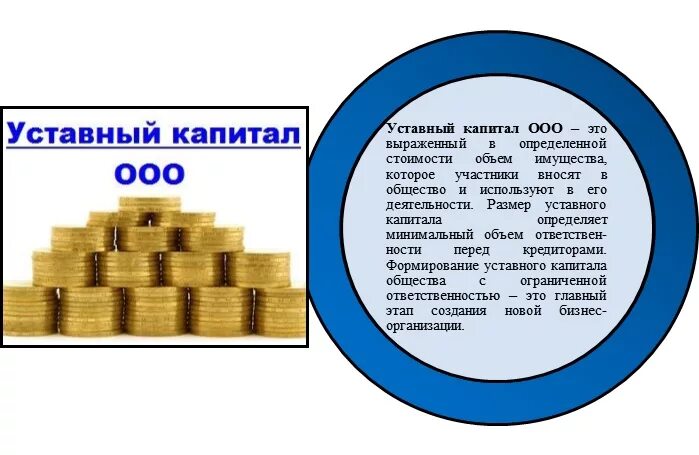 Уставный капитал ООО

Уставный капитал ООО – это выраженный в определенной стоимости объем имущества, которое участники вносят в общество и используют в его деятельности. Размер уставного капитала определяет минимальный объем ответственности перед кредиторами. Формирование уставного капитала общества с ограниченной ответственностью – это главный этап создания новой бизнес-организации.